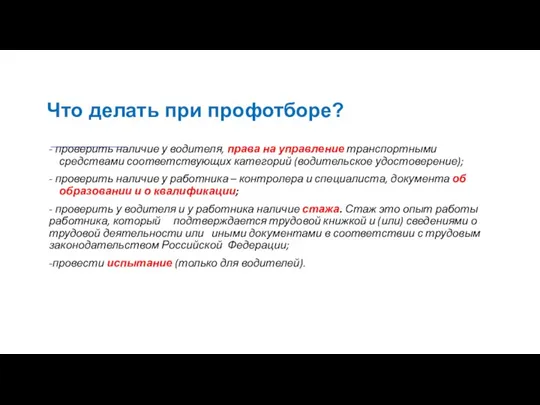 Что делать при профотборе?

- проверить наличие у водителя, права на управление транспортными средствами соответствующих категорий (водительское удостоверение);

- проверить наличие у работника – контролера и специалиста, документа об образовании и о квалификации;

- проверить у водителя и у работника наличие стажа. Стаж это опыт работы работника, который подтверждается трудовой книжкой и (или) сведениями о трудовой деятельности или иными документами в соответствии с трудовым законодательством Российской Федерации;

-провести испытание (только для водителей).